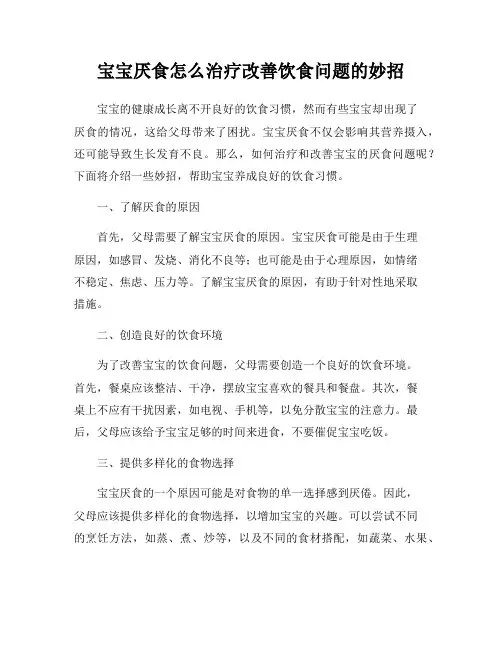 宝宝厌食怎么治疗改善饮食问题的妙招

宝宝的健康成长离不开良好的饮食习惯，然而有些宝宝却出现了厌食的情况，这给父母带来了困扰。宝宝厌食不仅会影响其营养摄入，还可能导致生长发育不良。那么，如何治疗和改善宝宝的厌食问题呢？下面将介绍一些妙招，帮助宝宝养成良好的饮食习惯。

一、了解厌食的原因

首先，父母需要了解宝宝厌食的原因。宝宝厌食可能是由于生理原因，如感冒、发烧、消化不良等；也可能是由于心理原因，如情绪不稳定、焦虑、压力等。了解宝宝厌食的原因，有助于针对性地采取措施。

二、创造良好的饮食环境

为了改善宝宝的饮食问题，父母需要创造一个良好的饮食环境。首先，餐桌应该整洁、干净，摆放宝宝喜欢的餐具和餐盘。其次，餐桌上不应有干扰因素，如电视、手机等，以免分散宝宝的注意力。最后，父母应该给予宝宝足够的时间来进食，不要催促宝宝吃饭。

三、提供多样化的食物选择

宝宝厌食的一个原因可能是对食物的单一选择感到厌倦。因此，父母应该提供多样化的食物选择，以增加宝宝的兴趣。可以尝试不同的烹饪方法，如蒸、煮、炒等，以及不同的食材搭配，如蔬菜、水果、